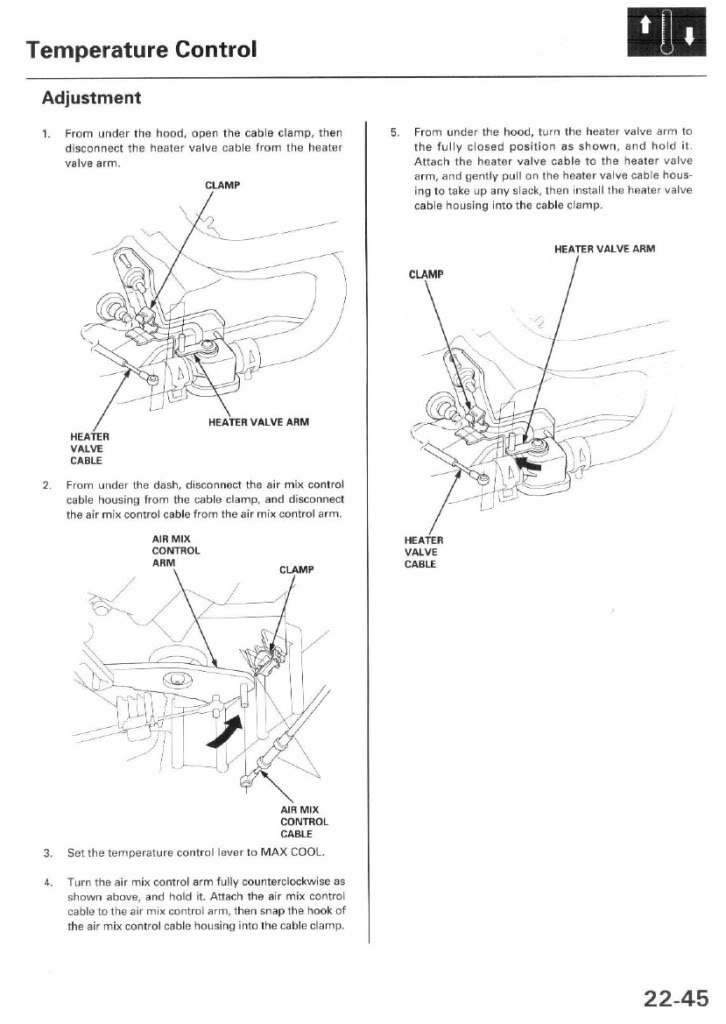 Temperature Control

Adjustment

1. From under the hood, open the cable clamp, then disconnect the heater valve cable from the heater valve arm.

CLAMP

HEATER VALVE ARM

HEATER VALVE CABLE

2. From under the dash, disconnect the air mix control cable housing from the cable clamp, and disconnect the air mix control cable from the air mix control arm.

AIR MIX CONTROL ARM

CLAMP

AIR MIX CONTROL CABLE

3. Set the temperature control lever to MAX COOL.

4. Turn the air mix control arm fully counterclockwise as shown above, and hold it. Attach the air mix control cable to the air mix control arm, then snap the hook of the air mix control cable housing into the cable clamp.

5. From under the hood, turn the heater valve arm to the fully closed position as shown, and hold it. Attach the heater valve cable to the heater valve arm, and gently pull on the heater valve cable housing to take up any slack, then install the heater valve cable housing into the cable clamp.

HEATER VALVE ARM

CLAMP

HEATER VALVE CABLE

22-45